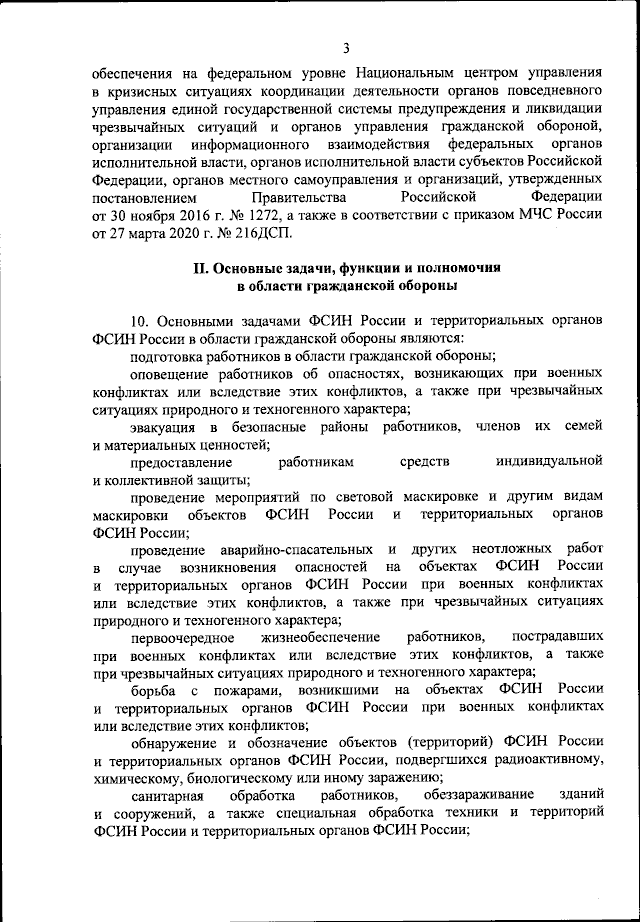 3

обеспечения на федеральном уровне Национальным центром управления в кризисных ситуациях координации деятельности органов повседневного управления единой государственной системы предупреждения и ликвидации чрезвычайных ситуаций и органов управления гражданской обороной, организации информационного взаимодействия федеральных органов исполнительной власти, органов исполнительной власти субъектов Российской Федерации, органов местного самоуправления и организаций, утвержденных постановлением Правительства Российской Федерации от 30 ноября 2016 г. № 1272, а также в соответствии с приказом МЧС России от 27 марта 2020 г. № 216ДСП.

II. Основные задачи, функции и полномочия в области гражданской обороны

10. Основными задачами ФСИН России и территориальных органов ФСИН России в области гражданской обороны являются:

подготовка работников в области гражданской обороны;

оповещение работников об опасностях, возникающих при военных конфликтах или вследствие этих конфликтов, а также при чрезвычайных ситуациях природного и техногенного характера;

эвакуация в безопасные районы работников, членов их семей и материальных ценностей;

предоставление работникам средств индивидуальной и коллективной защиты;

проведение мероприятий по световой маскировке и другим видам маскировки объектов ФСИН России и территориальных органов ФСИН России;

проведение аварийно-спасательных и других неотложных работ в случае возникновения опасностей на объектах ФСИН России и территориальных органов ФСИН России при военных конфликтах или вследствие этих конфликтов, а также при чрезвычайных ситуациях природного и техногенного характера;

первоочередное жизнеобеспечение работников, пострадавших при военных конфликтах или вследствие этих конфликтов, а также при чрезвычайных ситуациях природного и техногенного характера;

борьба с пожарами, возникшими на объектах ФСИН России и территориальных органов ФСИН России при военных конфликтах или вследствие этих конфликтов;

обнаружение и обозначение объектов (территорий) ФСИН России и территориальных органов ФСИН России, подвергшихся радиоактивному, химическому, биологическому или иному заражению;

санитарная обработка работников, обеззараживание зданий и сооружений, а также специальная обработка техники и территорий ФСИН России и территориальных органов ФСИН России;